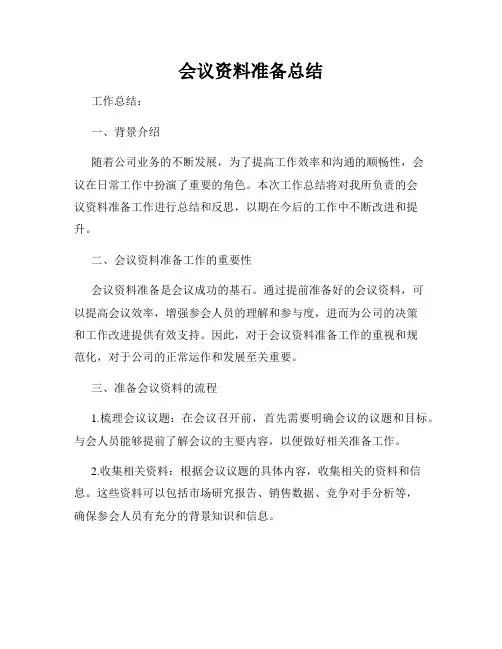 会议资料准备总结

工作总结：

一、背景介绍

随着公司业务的不断发展，为了提高工作效率和沟通的顺畅性，会议在日常工作中扮演了重要的角色。本次工作总结将对我所负责的会议资料准备工作进行总结和反思，以期在今后的工作中不断改进和提升。

二、会议资料准备工作的重要性

会议资料准备是会议成功的基石。通过提前准备好的会议资料，可以提高会议效率，增强参会人员的理解和参与度，进而为公司的决策和工作改进提供有效支持。因此，对于会议资料准备工作的重视和规范化，对于公司的正常运作和发展至关重要。

三、准备会议资料的流程

1.梳理会议议题：在会议召开前，首先需要明确会议的议题和目标。与会人员能够提前了解会议的主要内容，以便做好相关准备工作。

2.收集相关资料：根据会议议题的具体内容，收集相关的资料和信息。这些资料可以包括市场研究报告、销售数据、竞争对手分析等，确保参会人员有充分的背景知识和信息。